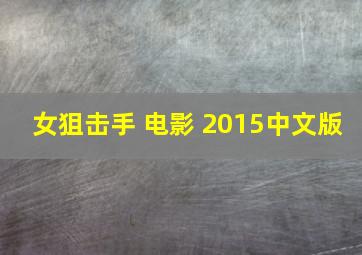 女狙击手 电影 2015中文版